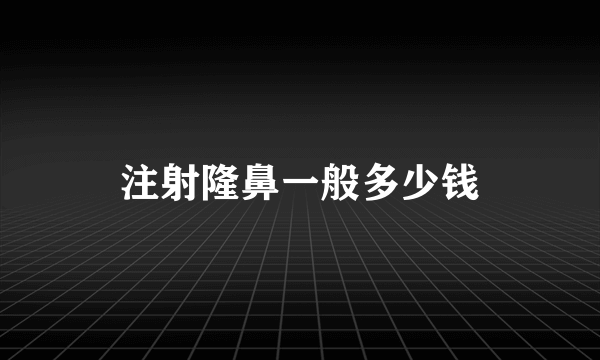 注射隆鼻一般多少钱